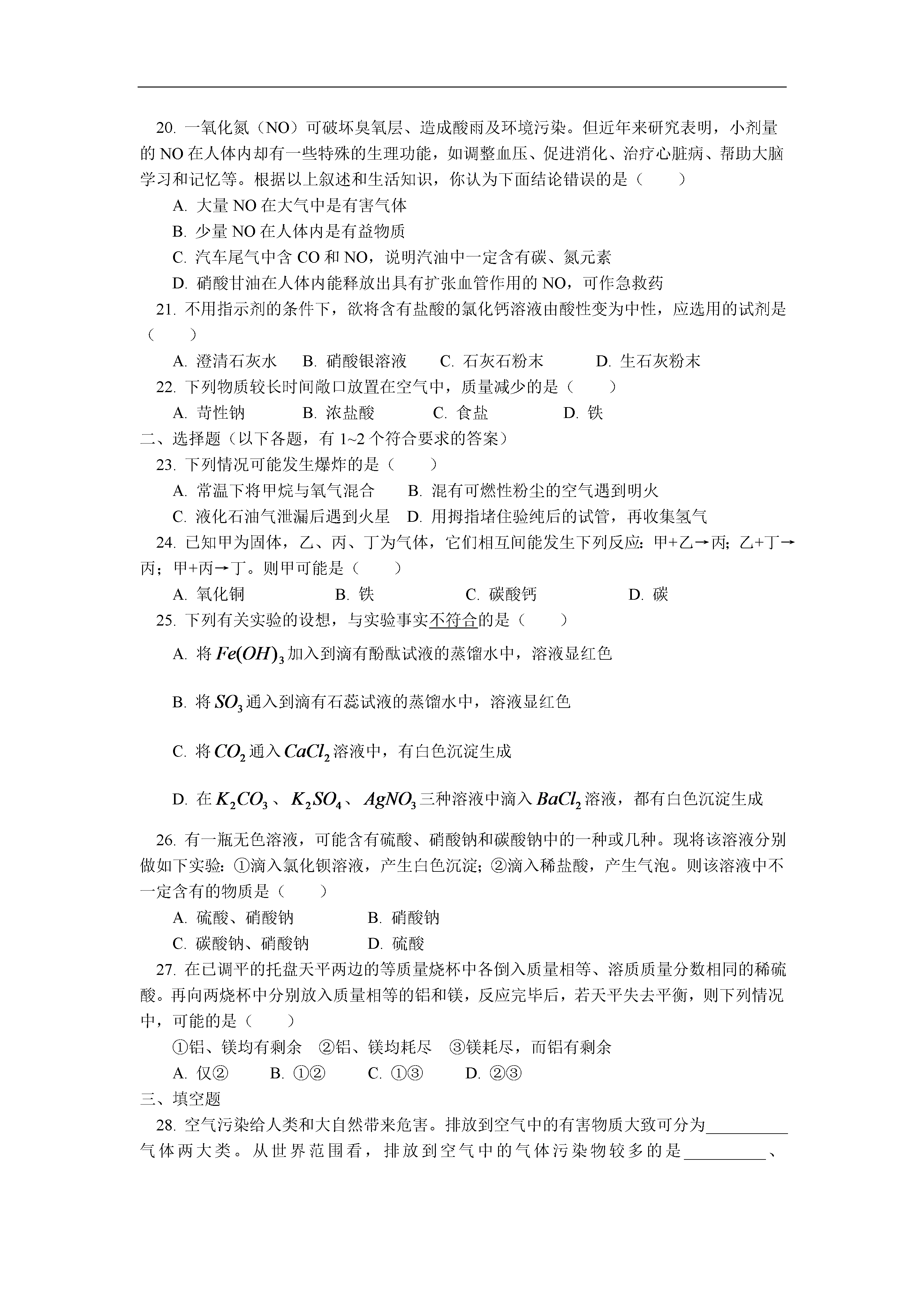 20. 一氧化氮（NO）可破坏臭氧层、造成酸雨及环境污染。但近年来研究表明，小剂量的 NO 在人体内却有一些特殊的生理功能，如调整血压、促进消化、治疗心脏病、帮助大脑学习和记忆等。根据以上叙述和生活知识，你认为下面结论错误的是（　　）

A. 大量 NO 在大气中是有害气体

B. 少量 NO 在人体内是有益物质

C. 汽车尾气中含 CO 和 NO，说明汽油中一定含有碳、氮元素

D. 硝酸甘油在人体内能释放出具有扩张血管作用的 NO，可作急救药

21. 不用指示剂的条件下，欲将含有盐酸的氯化钙溶液由酸性变为中性，应选用的试剂是（　　）

A. 澄清石灰水　B. 硝酸银溶液　C. 石灰石粉末　D. 生石灰粉末

22. 下列物质较长时间敞口放置在空气中，质量减少的是（　　）

A. 苛性钠　B. 浓盐酸　C. 食盐　D. 铁

二、选择题（以下各题，有 1~2 个符合要求的答案）

23. 下列情况可能发生爆炸的是（　　）

A. 常温下将甲烷与氧气混合　B. 混有可燃性粉尘的空气遇到明火

C. 液化石油气泄漏后遇到火星　D. 用拇指堵住验纯后的试管，再收集氢气

24. 已知甲为固体，乙、丙、丁为气体，它们相互间能发生下列反应：甲+乙→丙；乙+丁→丙；甲+丙→丁。则甲可能是（　　）

A. 氧化铜　B. 铁　C. 碳酸钙　D. 碳

25. 下列有关实验的设想，与实验事实不符合的是（　　）

A. 将 $Fe(OH)_3$ 加入到滴有酚酞试液的蒸馏水中，溶液显红色

B. 将 $SO_3$ 通入到滴有石蕊试液的蒸馏水中，溶液显红色

C. 将 $CO_2$ 通入 $CaCl_2$ 溶液中，有白色沉淀生成

D. 在 $K_2CO_3$、$K_2SO_4$、$AgNO_3$ 三种溶液中滴入 $BaCl_2$ 溶液，都有白色沉淀生成

26. 有一瓶无色溶液，可能含有硫酸、硝酸钠和碳酸钠中的一种或几种。现将该溶液分别做如下实验：①滴入氯化钡溶液，产生白色沉淀；②滴入稀盐酸，产生气泡。则该溶液中不一定含有的物质是（　　）

A. 硫酸、硝酸钠　B. 硝酸钠

C. 碳酸钠、硝酸钠　D. 硫酸

27. 在已调平的托盘天平两边的等质量烧杯中各倒入质量相等、溶质质量分数相同的稀硫酸。再向两烧杯中分别放入质量相等的铝和镁，反应完毕后，若天平失去平衡，则下列情况中，可能的是（　　）

①铝、镁均有剩余　②铝、镁均耗尽　③镁耗尽，而铝有剩余

A. 仅②　B. ①②　C. ①③　D. ②③

三、填空题

28. 空气污染给人类和大自然带来危害。排放到空气中的有害物质大致可分为__________气体两大类。从世界范围看，排放到空气中的气体污染物较多的是__________、